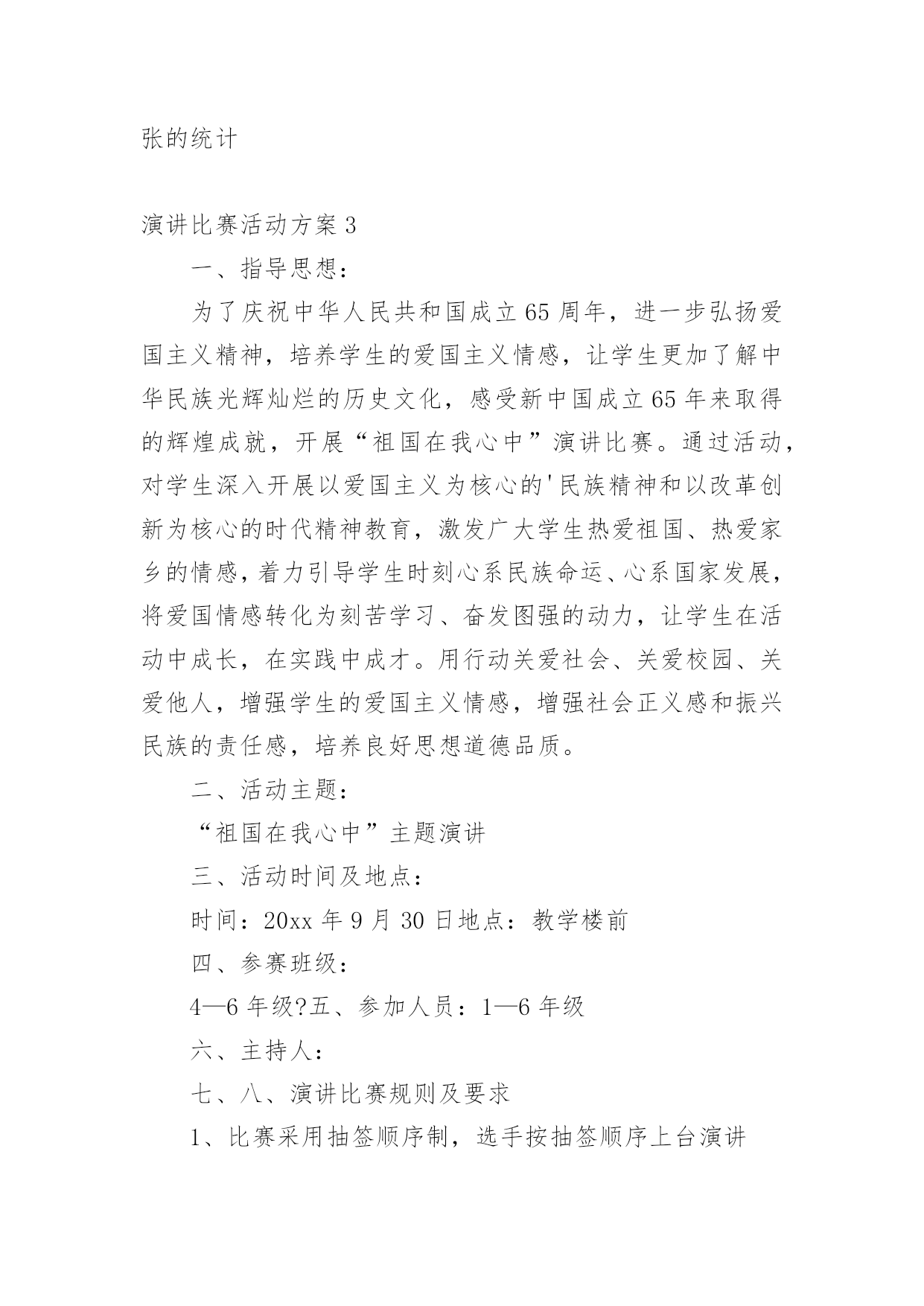 张的统计

演讲比赛活动方案 3

一、指导思想：

为了庆祝中华人民共和国成立 65 周年，进一步弘扬爱国主义精神，培养学生的爱国主义情感，让学生更加了解中华民族光辉灿烂的历史文化，感受新中国成立 65 年来取得的辉煌成就，开展“祖国在我心中”演讲比赛。通过活动，对学生深入开展以爱国主义为核心的'民族精神和以改革创新为核心的时代精神教育，激发广大学生热爱祖国、热爱家乡的情感，着力引导学生时刻心系民族命运、心系国家发展，将爱国情感转化为刻苦学习、奋发图强的动力，让学生在活动中成长，在实践中成才。用行动关爱社会、关爱校园、关爱他人，增强学生的爱国主义情感，增强社会正义感和振兴民族的责任感，培养良好思想道德品质。

二、活动主题：

“祖国在我心中”主题演讲

三、活动时间及地点：

时间：20xx 年 9 月 30 日地点：教学楼前

四、参赛班级：

4—6 年级?五、参加人员：1—6 年级

六、主持人：

七、八、演讲比赛规则及要求

1、比赛采用抽签顺序制，选手按抽签顺序上台演讲